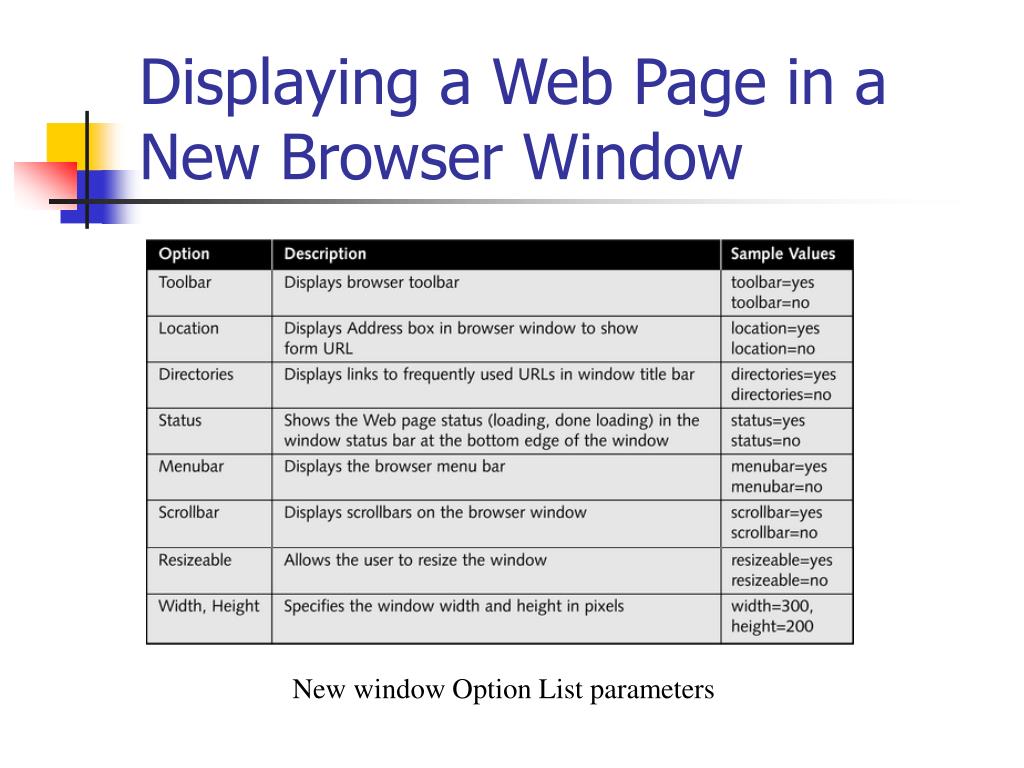 Displaying a Web Page in a New Browser Window

| Option | Description | Sample Values |
|---|---|---|
| Toolbar | Displays browser toolbar | toolbar=yes toolbar=no |
| Location | Displays Address box in browser window to show form URL | location=yes location=no |
| Directories | Displays links to frequently used URLs in window title bar | directories=yes directories=no |
| Status | Shows the Web page status (loading, done loading) in the window status bar at the bottom edge of the window | status=yes status=no |
| Menubar | Displays the browser menu bar | menubar=yes menubar=no |
| Scrollbar | Displays scrollbars on the browser window | scrollbar=yes scrollbar=no |
| Resizeable | Allows the user to resize the window | resizeable=yes resizeable=no |
| Width, Height | Specifies the window width and height in pixels | width=300, height=200 |

New window Option List parameters